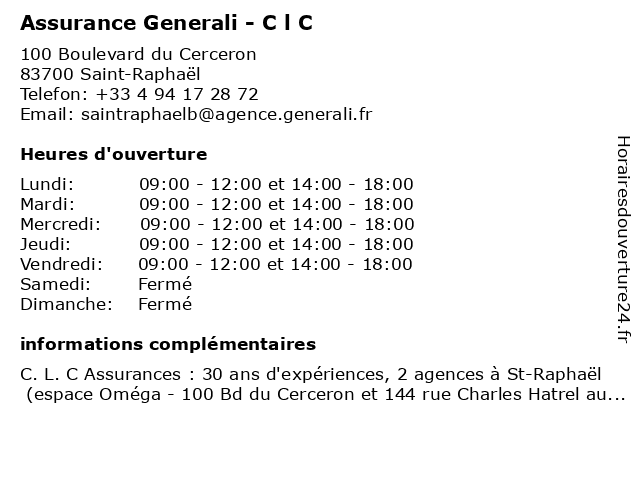 Assurance Generali - C l C

100 Boulevard du Cerceron
83700 Saint-Raphaël
Telefon: +33 4 94 17 28 72
Email: saintraphaelb@agence.generali.fr

Heures d'ouverture

| | |
|---|---|
| Lundi: | 09:00 - 12:00 et 14:00 - 18:00 |
| Mardi: | 09:00 - 12:00 et 14:00 - 18:00 |
| Mercredi: | 09:00 - 12:00 et 14:00 - 18:00 |
| Jeudi: | 09:00 - 12:00 et 14:00 - 18:00 |
| Vendredi: | 09:00 - 12:00 et 14:00 - 18:00 |
| Samedi: | Fermé |
| Dimanche: | Fermé |

informations complémentaires

C. L. C Assurances : 30 ans d'expériences, 2 agences à St-Raphaël (espace Oméga - 100 Bd du Cerceron et 144 rue Charles Hatrel au...

Horairesdouverture24.fr